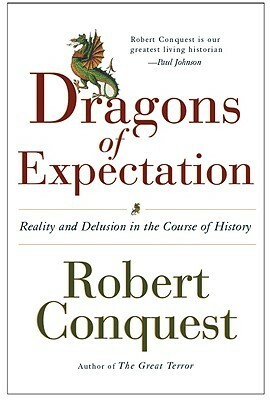 Robert Conquest is our greatest living historian
—Paul Johnson

Dragons of Expectation

Reality and Delusion in the Course of History

Robert Conquest

Author of The Great Terror